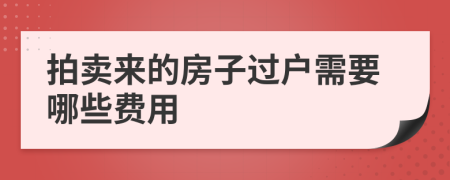 拍卖来的房子过户需要哪些费用